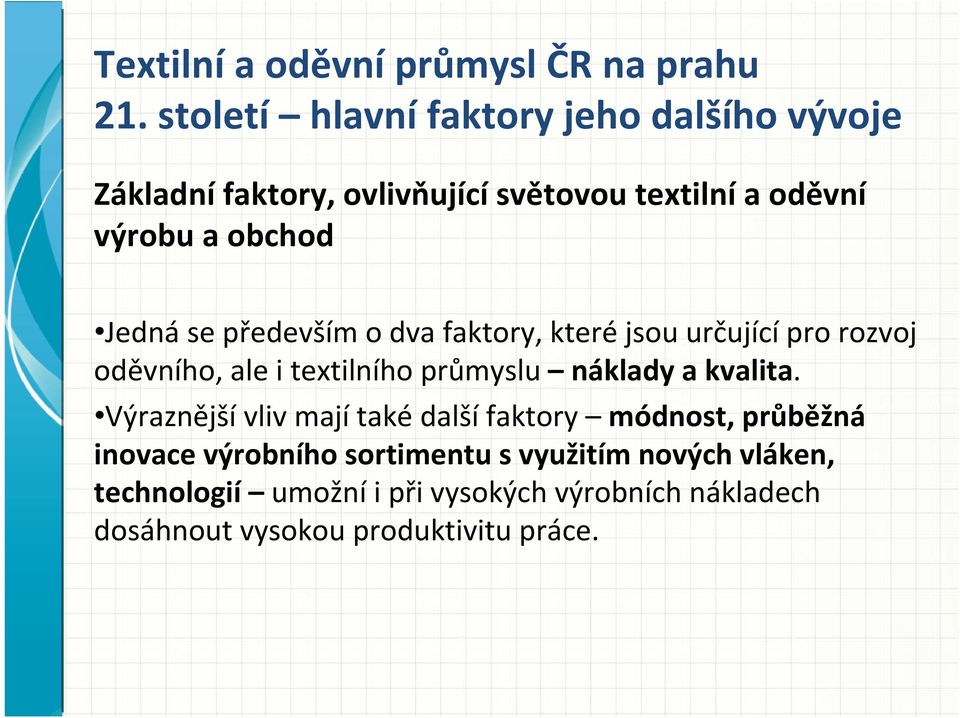 Textilní a oděvní průmysl ČR na prahu 21. století – hlavní faktory jeho dalšího vývoje

Základní faktory, ovlivňující světovou textilní a oděvní výrobu a obchod

•Jedná se především o dva faktory, které jsou určující pro rozvoj oděvního, ale i textilního průmyslu – náklady a kvalita.

•Výraznější vliv mají také další faktory – módnost, průběžná inovace výrobního sortimentu s využitím nových vláken, technologií – umožní i při vysokých výrobních nákladech dosáhnout vysokou produktivitu práce.